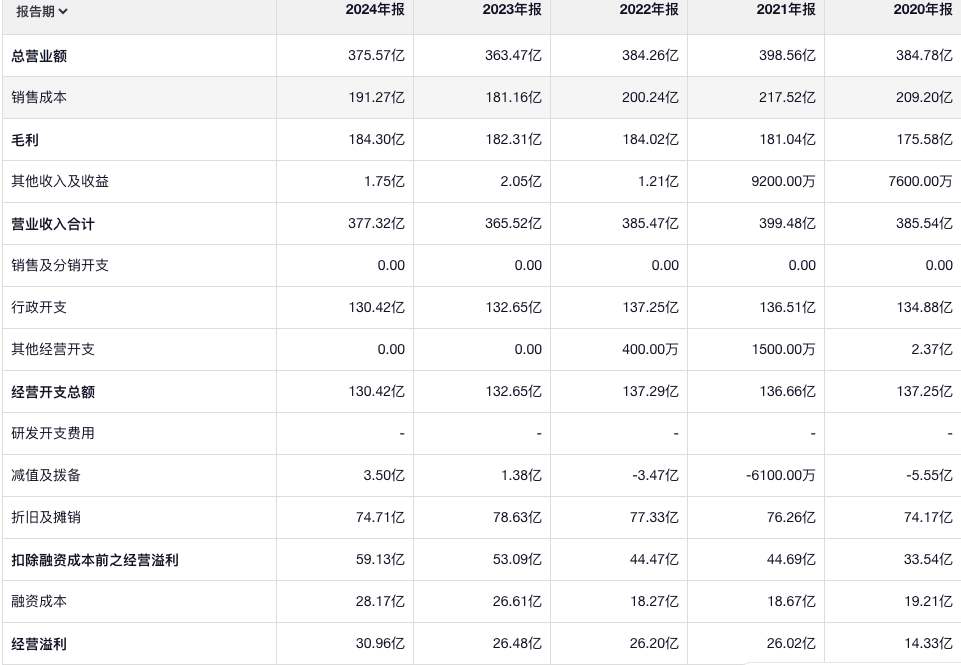 | 报告期 | 2024年报 | 2023年报 | 2022年报 | 2021年报 | 2020年报 |
|---|---|---|---|---|---|
| 总营业额 | 375.57亿 | 363.47亿 | 384.26亿 | 398.56亿 | 384.78亿 |
| 销售成本 | 191.27亿 | 181.16亿 | 200.24亿 | 217.52亿 | 209.20亿 |
| 毛利 | 184.30亿 | 182.31亿 | 184.02亿 | 181.04亿 | 175.58亿 |
| 其他收入及收益 | 1.75亿 | 2.05亿 | 1.21亿 | 9200.00万 | 7600.00万 |
| 营业收入合计 | 377.32亿 | 365.52亿 | 385.47亿 | 399.48亿 | 385.54亿 |
| 销售及分销开支 | 0.00 | 0.00 | 0.00 | 0.00 | 0.00 |
| 行政开支 | 130.42亿 | 132.65亿 | 137.25亿 | 136.51亿 | 134.88亿 |
| 其他经营开支 | 0.00 | 0.00 | 400.00万 | 1500.00万 | 2.37亿 |
| 经营开支总额 | 130.42亿 | 132.65亿 | 137.29亿 | 136.66亿 | 137.25亿 |
| 研发开支费用 | - | - | - | - | - |
| 减值及拨备 | 3.50亿 | 1.38亿 | -3.47亿 | -6100.00万 | -5.55亿 |
| 折旧及摊销 | 74.71亿 | 78.63亿 | 77.33亿 | 76.26亿 | 74.17亿 |
| 扣除融资成本前之经营溢利 | 59.13亿 | 53.09亿 | 44.47亿 | 44.69亿 | 33.54亿 |
| 融资成本 | 28.17亿 | 26.61亿 | 18.27亿 | 18.67亿 | 19.21亿 |
| 经营溢利 | 30.96亿 | 26.48亿 | 26.20亿 | 26.02亿 | 14.33亿 |